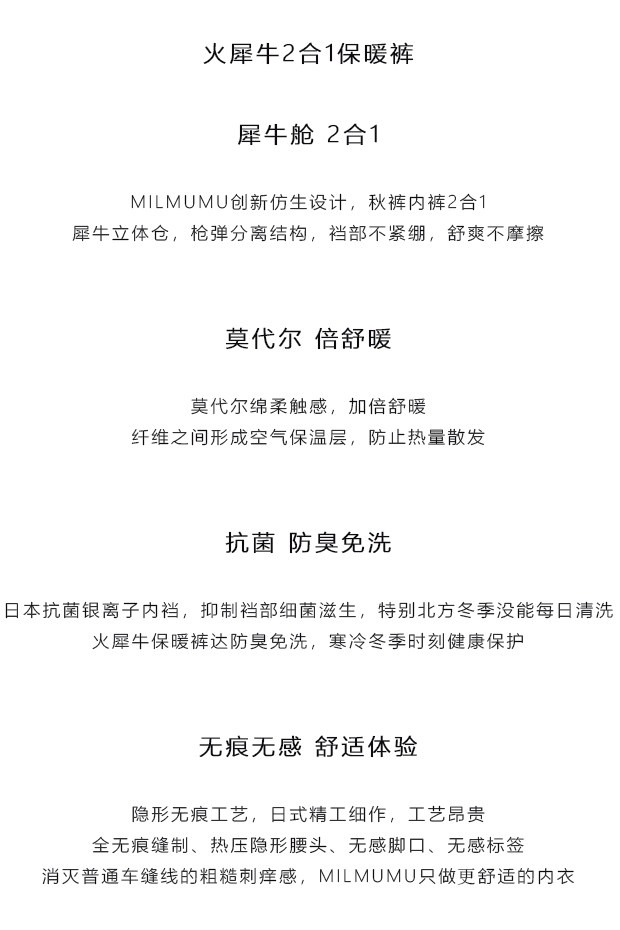 火犀牛2合1保暖裤

犀牛舱 2合1

MILMUMU创新仿生设计，秋裤内裤2合1
犀牛立体仓，枪弹分离结构，裆部不紧绷，舒爽不摩擦

莫代尔 倍舒暖

莫代尔绵柔触感，加倍舒暖
纤维之间形成空气保温层，防止热量散发

抗菌 防臭免洗

日本抗菌银离子内裆，抑制裆部细菌滋生，特别北方冬季没能每日清洗
火犀牛保暖裤达防臭免洗，寒冷冬季时刻健康保护

无痕无感 舒适体验

隐形无痕工艺，日式精工细作，工艺昂贵
全无痕缝制、热压隐形腰头、无感脚口、无感标签
消灭普通车缝线的粗糙刺痒感，MILMUMU只做更舒适的内衣